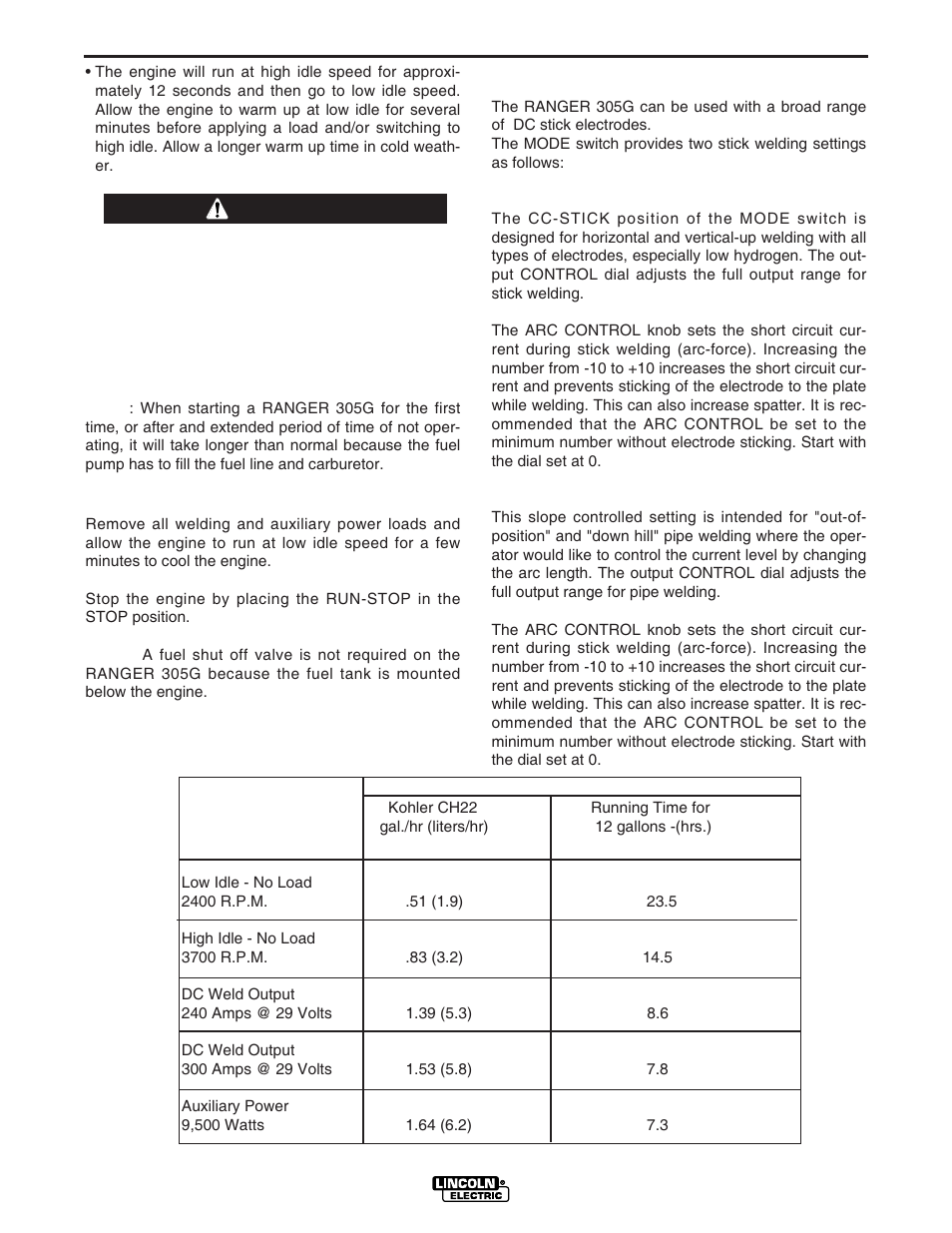 • The engine will run at high idle speed for approximately 12 seconds and then go to low idle speed. Allow the engine to warm up at low idle for several minutes before applying a load and/or switching to high idle. Allow a longer warm up time in cold weather.

: When starting a RANGER 305G for the first time, or after and extended period of time of not operating, it will take longer than normal because the fuel pump has to fill the fuel line and carburetor.

Remove all welding and auxiliary power loads and allow the engine to run at low idle speed for a few minutes to cool the engine.

Stop the engine by placing the RUN-STOP in the STOP position.

A fuel shut off valve is not required on the RANGER 305G because the fuel tank is mounted below the engine.

The RANGER 305G can be used with a broad range of DC stick electrodes.
The MODE switch provides two stick welding settings as follows:

The CC-STICK position of the MODE switch is designed for horizontal and vertical-up welding with all types of electrodes, especially low hydrogen. The output CONTROL dial adjusts the full output range for stick welding.

The ARC CONTROL knob sets the short circuit current during stick welding (arc-force). Increasing the number from -10 to +10 increases the short circuit current and prevents sticking of the electrode to the plate while welding. This can also increase spatter. It is recommended that the ARC CONTROL be set to the minimum number without electrode sticking. Start with the dial set at 0.

This slope controlled setting is intended for "out-of-position" and "down hill" pipe welding where the operator would like to control the current level by changing the arc length. The output CONTROL dial adjusts the full output range for pipe welding.

The ARC CONTROL knob sets the short circuit current during stick welding (arc-force). Increasing the number from -10 to +10 increases the short circuit current and prevents sticking of the electrode to the plate while welding. This can also increase spatter. It is recommended that the ARC CONTROL be set to the minimum number without electrode sticking. Start with the dial set at 0.

| | Kohler CH22 gal./hr (liters/hr) | Running Time for 12 gallons -(hrs.) |
|---|---|---|
| Low Idle - No Load 2400 R.P.M. | .51 (1.9) | 23.5 |
| High Idle - No Load 3700 R.P.M. | .83 (3.2) | 14.5 |
| DC Weld Output 240 Amps @ 29 Volts | 1.39 (5.3) | 8.6 |
| DC Weld Output 300 Amps @ 29 Volts | 1.53 (5.8) | 7.8 |
| Auxiliary Power 9,500 Watts | 1.64 (6.2) | 7.3 |

LINCOLN ELECTRIC